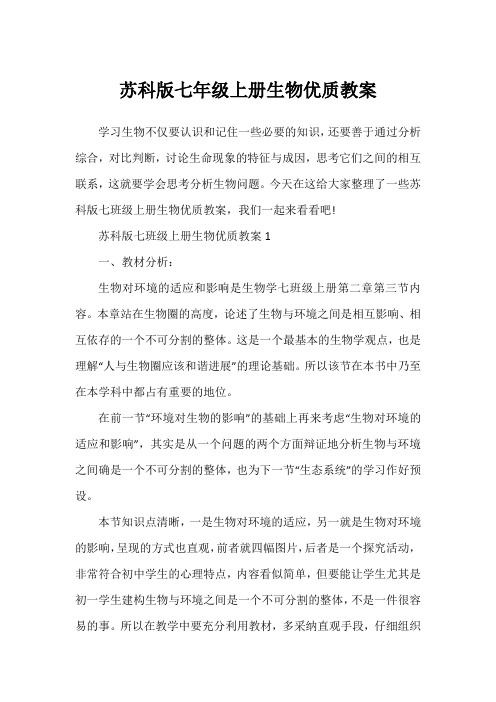 苏科版七年级上册生物优质教案

学习生物不仅要认识和记住一些必要的知识，还要善于通过分析综合，对比判断，讨论生命现象的特征与成因，思考它们之间的相互联系，这就要学会思考分析生物问题。今天在这给大家整理了一些苏科版七班级上册生物优质教案，我们一起来看看吧!

苏科版七班级上册生物优质教案 1

一、教材分析：

生物对环境的适应和影响是生物学七班级上册第二章第三节内容。本章站在生物圈的高度，论述了生物与环境之间是相互影响、相互依存的一个不可分割的整体。这是一个最基本的生物学观点，也是理解“人与生物圈应该和谐进展”的理论基础。所以该节在本书中乃至在本学科中都占有重要的地位。

在前一节“环境对生物的影响”的基础上再来考虑“生物对环境的适应和影响”，其实是从一个问题的两个方面辩证地分析生物与环境之间确是一个不可分割的整体，也为下一节“生态系统”的学习作好预设。

本节知识点清晰，一是生物对环境的适应，另一就是生物对环境的影响，呈现的方式也直观，前者就四幅图片，后者是一个探究活动，非常符合初中学生的心理特点，内容看似简单，但要能让学生尤其是初一学生建构生物与环境之间是一个不可分割的整体，不是一件很容易的事。所以在教学中要充分利用教材，多采纳直观手段，仔细组织